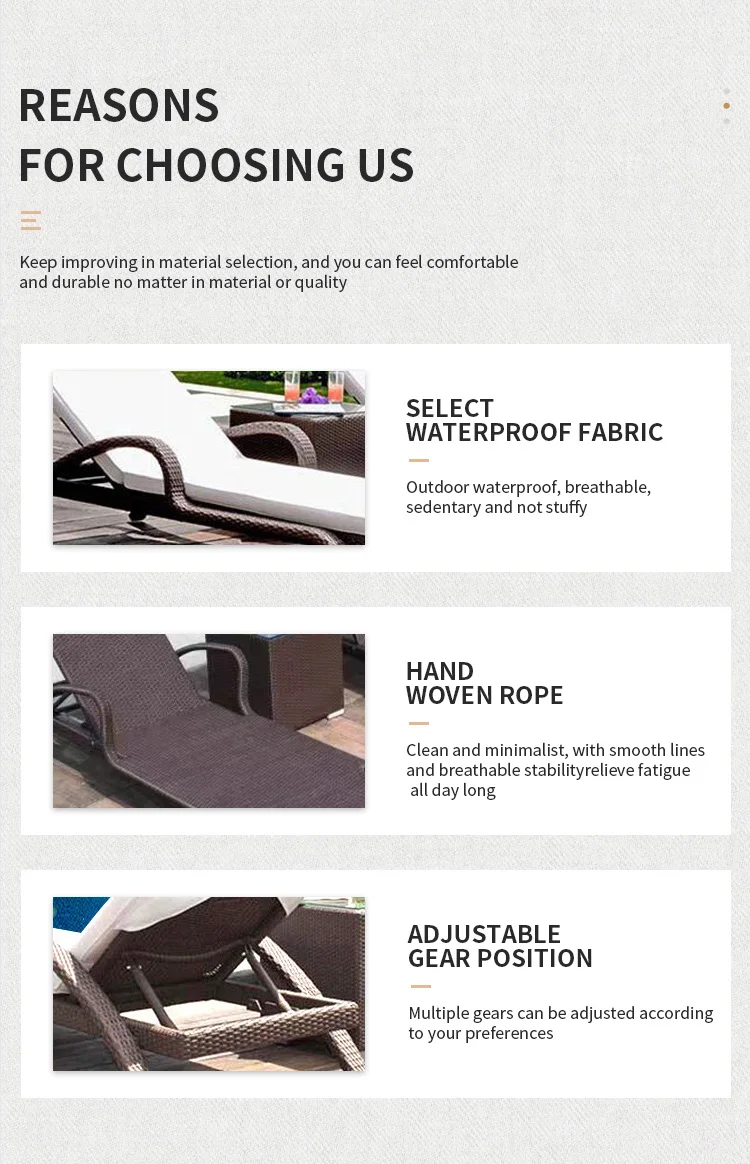 REASONS
FOR CHOOSING US

Keep improving in material selection, and you can feel comfortable and durable no matter in material or quality

SELECT
WATERPROOF FABRIC

Outdoor waterproof, breathable, sedentary and not stuffy

HAND
WOVEN ROPE

Clean and minimalist, with smooth lines and breathable stabilityrelieve fatigue all day long

ADJUSTABLE
GEAR POSITION

Multiple gears can be adjusted according to your preferences